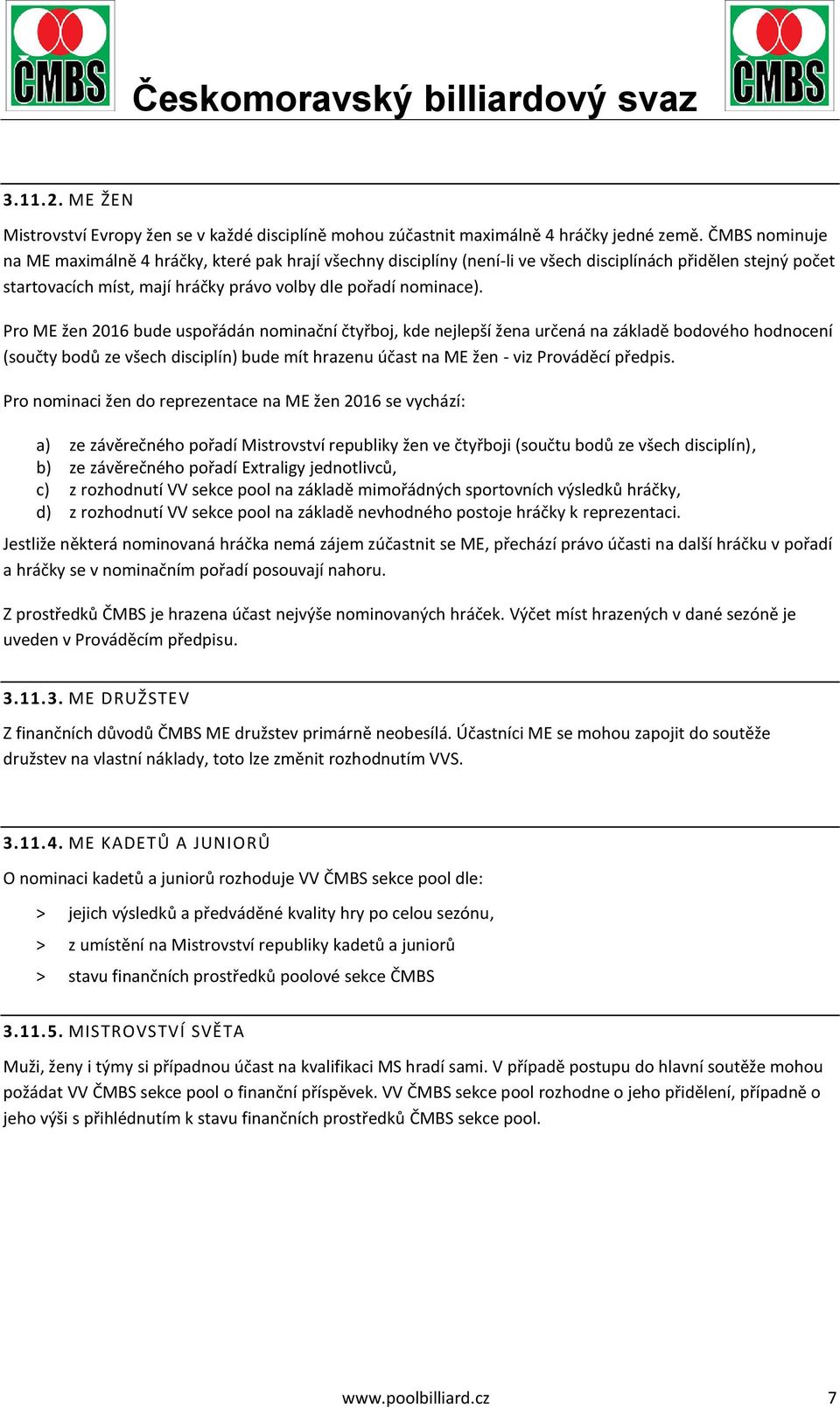 ČMBS

Českomoravský billiardový svaz

ČMBS

3.11.2. ME ŽEN

Mistrovství Evropy žen se v každé disciplíně mohou zúčastnit maximálně 4 hráčky jedné země. ČMBS nominuje na ME maximálně 4 hráčky, které pak hrají všechny disciplíny (není-li ve všech disciplínách přidělen stejný počet startovacích míst, mají hráčky právo volby dle pořadí nominace).

Pro ME žen 2016 bude uspořádán nominační čtyřboj, kde nejlepší žena určená na základě bodového hodnocení (součty bodů ze všech disciplín) bude mít hrazenu účast na ME žen - viz Prováděcí předpis.

Pro nominaci žen do reprezentace na ME žen 2016 se vychází:

a) ze závěrečného pořadí Mistrovství republiky žen ve čtyřboji (součtu bodů ze všech disciplín),
b) ze závěrečného pořadí Extraligy jednotlivců,
c) z rozhodnutí VV sekce pool na základě mimořádných sportovních výsledků hráčky,
d) z rozhodnutí VV sekce pool na základě nevhodného postoje hráčky k reprezentaci.

Jestliže některá nominovaná hráčka nemá zájem zúčastnit se ME, přechází právo účasti na další hráčku v pořadí a hráčky se v nominačním pořadí posouvají nahoru.

Z prostředků ČMBS je hrazena účast nejvýše nominovaných hráček. Výčet míst hrazených v dané sezóně je uveden v Prováděcím předpisu.

3.11.3. ME DRUŽSTEV

Z finančních důvodů ČMBS ME družstev primárně neobesílá. Účastníci ME se mohou zapojit do soutěže družstev na vlastní náklady, toto lze změnit rozhodnutím VVS.

3.11.4. ME KADETŮ A JUNIORŮ

O nominaci kadetů a juniorů rozhoduje VV ČMBS sekce pool dle:

> jejich výsledků a předváděné kvality hry po celou sezónu,
> z umístění na Mistrovství republiky kadetů a juniorů
> stavu finančních prostředků poolové sekce ČMBS

3.11.5. MISTROVSTVÍ SVĚTA

Muži, ženy i týmy si případnou účast na kvalifikaci MS hradí sami. V případě postupu do hlavní soutěže mohou požádat VV ČMBS sekce pool o finanční příspěvek. VV ČMBS sekce pool rozhodne o jeho přidělení, případně o jeho výši s přihlédnutím k stavu finančních prostředků ČMBS sekce pool.

www.poolbilliard.cz

7